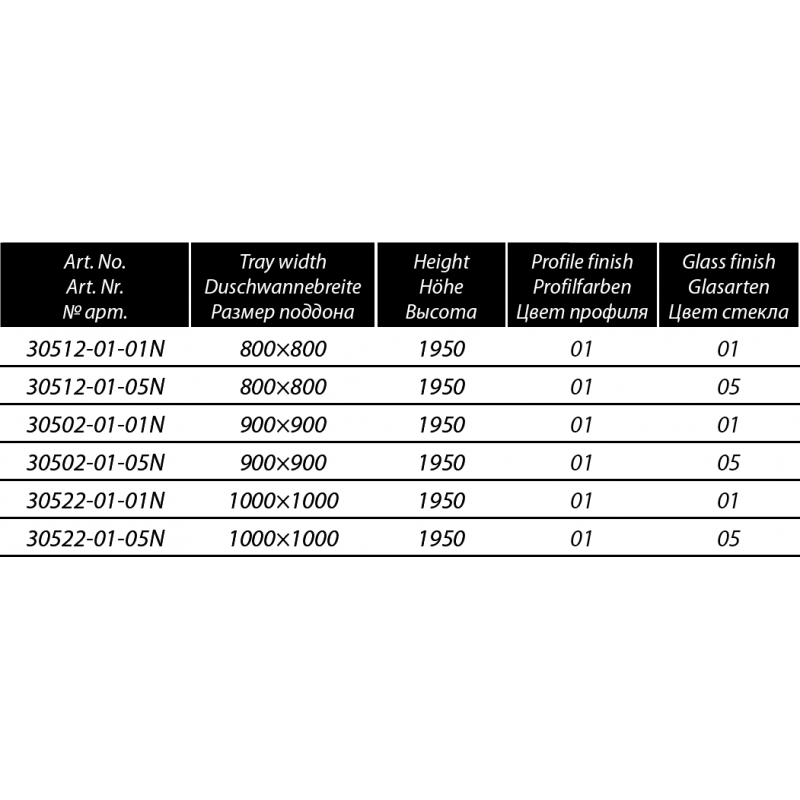 | Art. No. Art. Nr. № арт. | Tray width Duschwannebreite Размер поддона | Height Höhe Высота | Profile finish Profilfarben Цвет профиля | Glass finish Glasarten Цвет стекла |
|---|---|---|---|---|
| 30512-01-01N | 800×800 | 1950 | 01 | 01 |
| 30512-01-05N | 800×800 | 1950 | 01 | 05 |
| 30502-01-01N | 900×900 | 1950 | 01 | 01 |
| 30502-01-05N | 900×900 | 1950 | 01 | 05 |
| 30522-01-01N | 1000×1000 | 1950 | 01 | 01 |
| 30522-01-05N | 1000×1000 | 1950 | 01 | 05 |